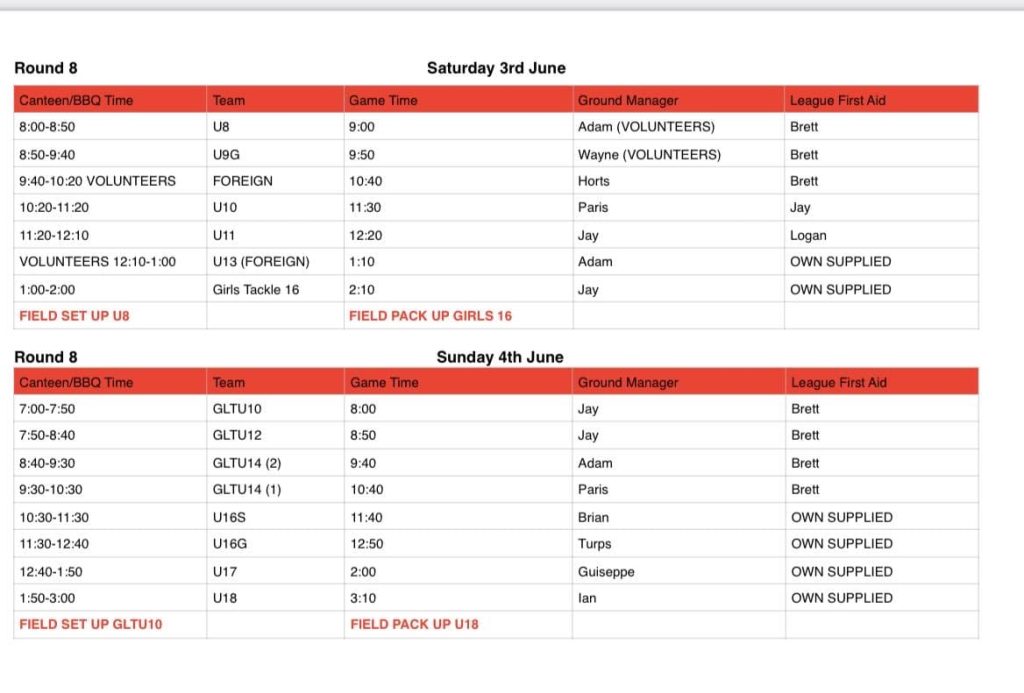 Round 8 Saturday 3rd June

| Canteen/BBQ Time | Team | Game Time | Ground Manager | League First Aid |
|---|---|---|---|---|
| 8:00-8:50 | U8 | 9:00 | Adam (VOLUNTEERS) | Brett |
| 8:50-9:40 | U9G | 9:50 | Wayne (VOLUNTEERS) | Brett |
| 9:40-10:20 VOLUNTEERS | FOREIGN | 10:40 | Horts | Brett |
| 10:20-11:20 | U10 | 11:30 | Paris | Jay |
| 11:20-12:10 | U11 | 12:20 | Jay | Logan |
| VOLUNTEERS 12:10-1:00 | U13 (FOREIGN) | 1:10 | Adam | OWN SUPPLIED |
| 1:00-2:00 | Girls Tackle 16 | 2:10 | Jay | OWN SUPPLIED |
| FIELD SET UP U8 | | FIELD PACK UP GIRLS 16 | | |

Round 8 Sunday 4th June

| Canteen/BBQ Time | Team | Game Time | Ground Manager | League First Aid |
|---|---|---|---|---|
| 7:00-7:50 | GLTU10 | 8:00 | Jay | Brett |
| 7:50-8:40 | GLTU12 | 8:50 | Jay | Brett |
| 8:40-9:30 | GLTU14 (2) | 9:40 | Adam | Brett |
| 9:30-10:30 | GLTU14 (1) | 10:40 | Paris | Brett |
| 10:30-11:30 | U16S | 11:40 | Brian | OWN SUPPLIED |
| 11:30-12:40 | U16G | 12:50 | Turps | OWN SUPPLIED |
| 12:40-1:50 | U17 | 2:00 | Guiseppe | OWN SUPPLIED |
| 1:50-3:00 | U18 | 3:10 | Ian | OWN SUPPLIED |
| FIELD SET UP GLTU10 | | FIELD PACK UP U18 | | |